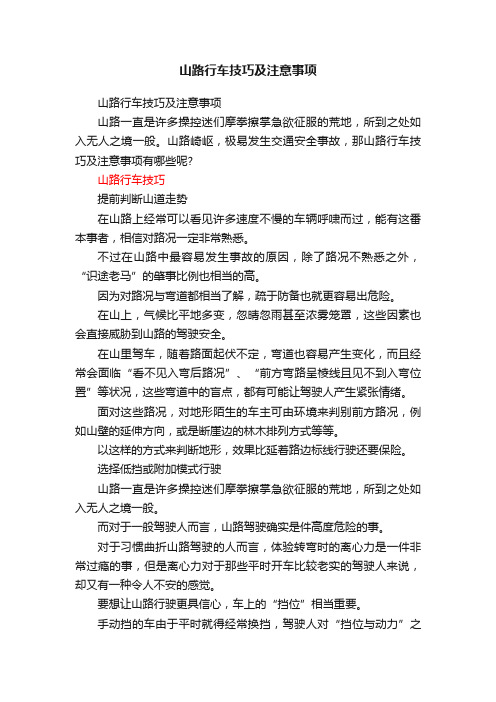 山路行车技巧及注意事项

山路行车技巧及注意事项

山路一直是许多操控迷们摩拳擦掌急欲征服的荒地，所到之处如入无人之境一般。山路崎岖，极易发生交通安全事故，那山路行车技巧及注意事项有哪些呢?

山路行车技巧

提前判断山道走势

在山路上经常可以看见许多速度不慢的车辆呼啸而过，能有这番本事者，相信对路况一定非常熟悉。

不过在山路中最容易发生事故的原因，除了路况不熟悉之外，“识途老马”的肇事比例也相当的高。

因为对路况与弯道都相当了解，疏于防备也就更容易出危险。

在山上，气候比平地多变，忽晴忽雨甚至浓雾笼罩，这些因素也会直接威胁到山路的驾驶安全。

在山里驾车，随着路面起伏不定，弯道也容易产生变化，而且经常会面临“看不见入弯后路况”、“前方弯路呈棱线且见不到入弯位置”等状况，这些弯道中的盲点，都有可能让驾驶人产生紧张情绪。

面对这些路况，对地形陌生的车主可由环境来判别前方路况，例如山壁的延伸方向，或是断崖边的林木排列方式等等。

以这样的方式来判断地形，效果比延着路边标线行驶还要保险。

选择低挡或附加模式行驶

山路一直是许多操控迷们摩拳擦掌急欲征服的荒地，所到之处如入无人之境一般。

而对于一般驾驶人而言，山路驾驶确实是件高度危险的事。

对于习惯曲折山路驾驶的人而言，体验转弯时的离心力是一件非常过瘾的事，但是离心力对于那些平时开车比较老实的驾驶人来说，却又有一种令人不安的感觉。

要想让山路行驶更具信心，车上的“挡位”相当重要。

手动挡的车由于平时就得经常换挡，驾驶人对“挡位与动力”之